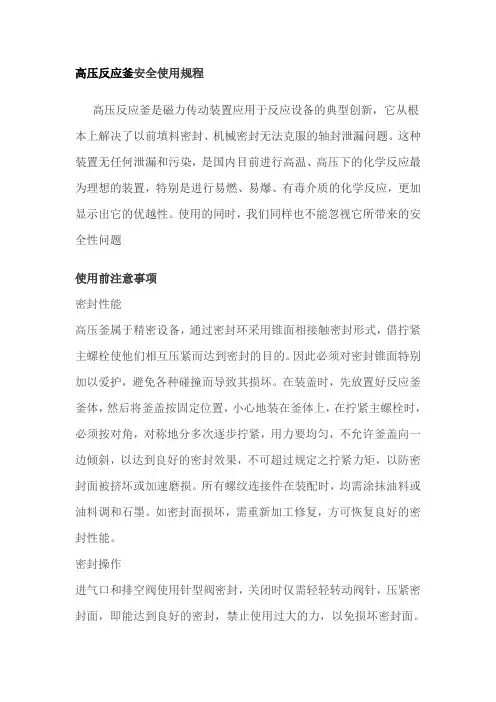 高压反应釜安全使用规程

高压反应釜是磁力传动装置应用于反应设备的典型创新，它从根本上解决了以前填料密封、机械密封无法克服的轴封泄漏问题。这种装置无任何泄漏和污染，是国内目前进行高温、高压下的化学反应最为理想的装置，特别是进行易燃、易爆、有毒介质的化学反应，更加显示出它的优越性。使用的同时，我们同样也不能忽视它所带来的安全性问题

使用前注意事项

密封性能

高压釜属于精密设备，通过密封环采用锥面相接触密封形式，借拧紧主螺栓使他们相互压紧而达到密封的目的。因此必须对密封锥面特别加以爱护，避免各种碰撞而导致其损坏。在装盖时，先放置好反应釜釜体，然后将釜盖按固定位置，小心地装在釜体上，在拧紧主螺栓时，必须按对角，对称地分多次逐步拧紧，用力要均匀，不允许釜盖向一边倾斜，以达到良好的密封效果，不可超过规定之拧紧力矩，以防密封面被挤坏或加速磨损。所有螺纹连接件在装配时，均需涂抹油料或油料调和石墨。如密封面损坏，需重新加工修复，方可恢复良好的密封性能。

密封操作

进气口和排空阀使用针型阀密封，关闭时仅需轻轻转动阀针，压紧密封面，即能达到良好的密封，禁止使用过大的力，以免损坏密封面。